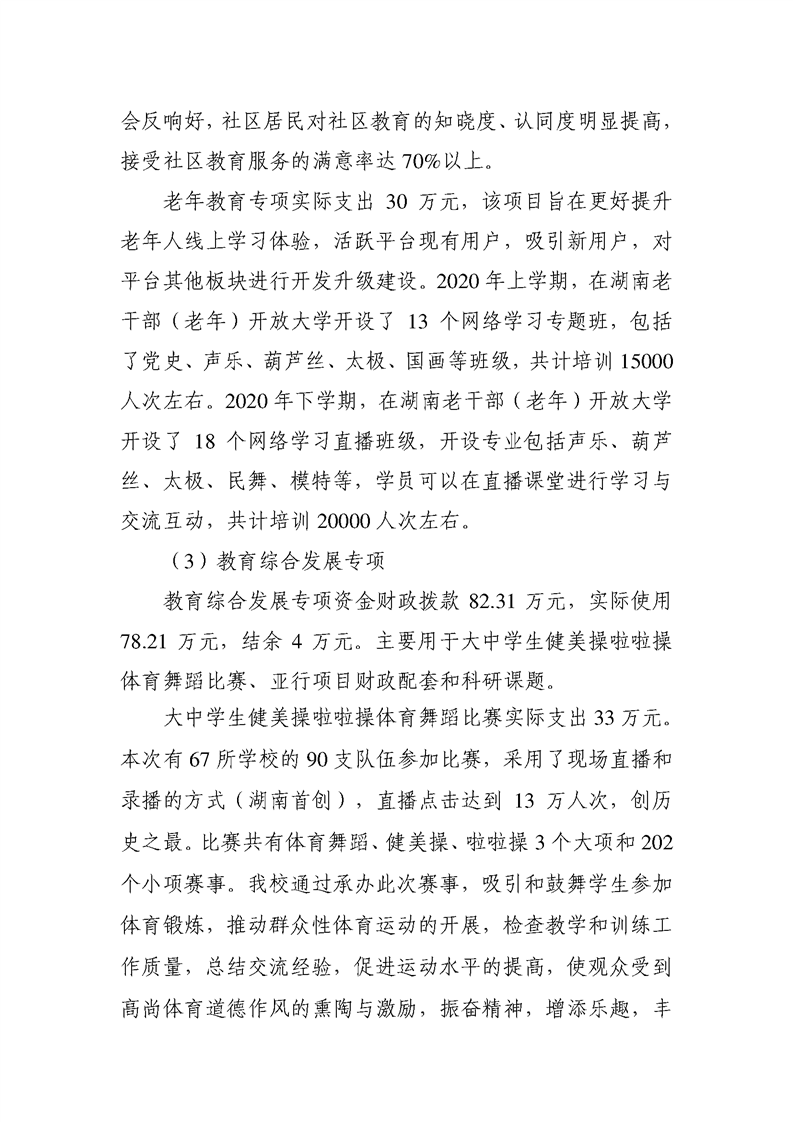 会反响好，社区居民对社区教育的知晓度、认同度明显提高，接受社区教育服务的满意率达 70%以上。

老年教育专项实际支出 30 万元，该项目旨在更好提升老年人线上学习体验，活跃平台现有用户，吸引新用户，对平台其他板块进行开发升级建设。2020 年上学期，在湖南老干部（老年）开放大学开设了 13 个网络学习专题班，包括了党史、声乐、葫芦丝、太极、国画等班级，共计培训 15000 人次左右。2020 年下学期，在湖南老干部（老年）开放大学开设了 18 个网络学习直播班级，开设专业包括声乐、葫芦丝、太极、民舞、模特等，学员可以在直播课堂进行学习与交流互动，共计培训 20000 人次左右。

（3）教育综合发展专项

教育综合发展专项资金财政拨款 82.31 万元，实际使用 78.21 万元，结余 4 万元。主要用于大中学生健美操啦啦操体育舞蹈比赛、亚行项目财政配套和科研课题。

大中学生健美操啦啦操体育舞蹈比赛实际支出 33 万元。本次有 67 所学校的 90 支队伍参加比赛，采用了现场直播和录播的方式（湖南首创），直播点击达到 13 万人次，创历史之最。比赛共有体育舞蹈、健美操、啦啦操 3 个大项和 202 个小项赛事。我校通过承办此次赛事，吸引和鼓舞学生参加体育锻炼，推动群众性体育运动的开展，检查教学和训练工作质量，总结交流经验，促进运动水平的提高，使观众受到高尚体育道德作风的熏陶与激励，振奋精神，增添乐趣，丰